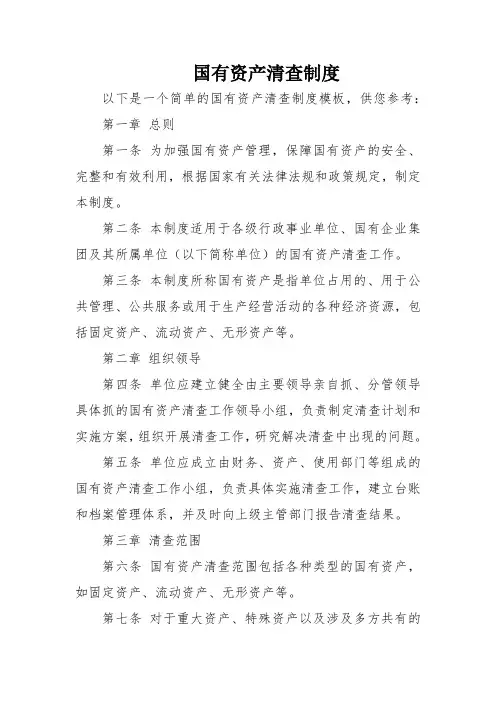 国有资产清查制度

以下是一个简单的国有资产清查制度模板，供您参考：

第一章 总则

第一条 为加强国有资产管理，保障国有资产的安全、完整和有效利用，根据国家有关法律法规和政策规定，制定本制度。

第二条 本制度适用于各级行政事业单位、国有企业集团及其所属单位（以下简称单位）的国有资产清查工作。

第三条 本制度所称国有资产是指单位占用的、用于公共管理、公共服务或用于生产经营活动的各种经济资源，包括固定资产、流动资产、无形资产等。

第二章 组织领导

第四条 单位应建立健全由主要领导亲自抓、分管领导具体抓的国有资产清查工作领导小组，负责制定清查计划和实施方案，组织开展清查工作，研究解决清查中出现的问题。

第五条 单位应成立由财务、资产、使用部门等组成的国有资产清查工作小组，负责具体实施清查工作，建立台账和档案管理体系，并及时向上级主管部门报告清查结果。

第三章 清查范围

第六条 国有资产清查范围包括各种类型的国有资产，如固定资产、流动资产、无形资产等。

第七条 对于重大资产、特殊资产以及涉及多方共有的